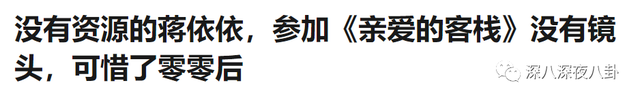 没有资源的蒋依依，参加《亲爱的客栈》没有镜头，可惜了零零后

深八深夜八卦